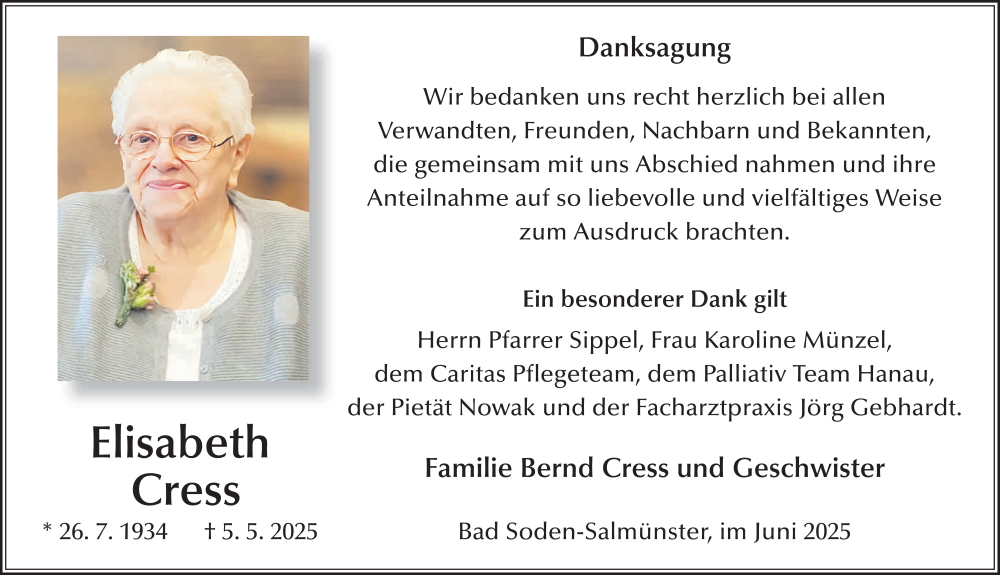 Elisabeth Cress

* 26. 7. 1934 † 5. 5. 2025

Danksagung

Wir bedanken uns recht herzlich bei allen Verwandten, Freunden, Nachbarn und Bekannten, die gemeinsam mit uns Abschied nahmen und ihre Anteilnahme auf so liebevolle und vielfältiges Weise zum Ausdruck brachten.

Ein besonderer Dank gilt

Herrn Pfarrer Sippel, Frau Karoline Münzel, dem Caritas Pflegeteam, dem Palliativ Team Hanau, der Pietät Nowak und der Facharztpraxis Jörg Gebhardt.

Familie Bernd Cress und Geschwister

Bad Soden-Salmünster, im Juni 2025